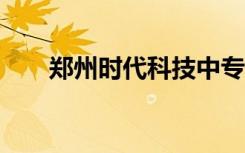 郑州时代科技中专